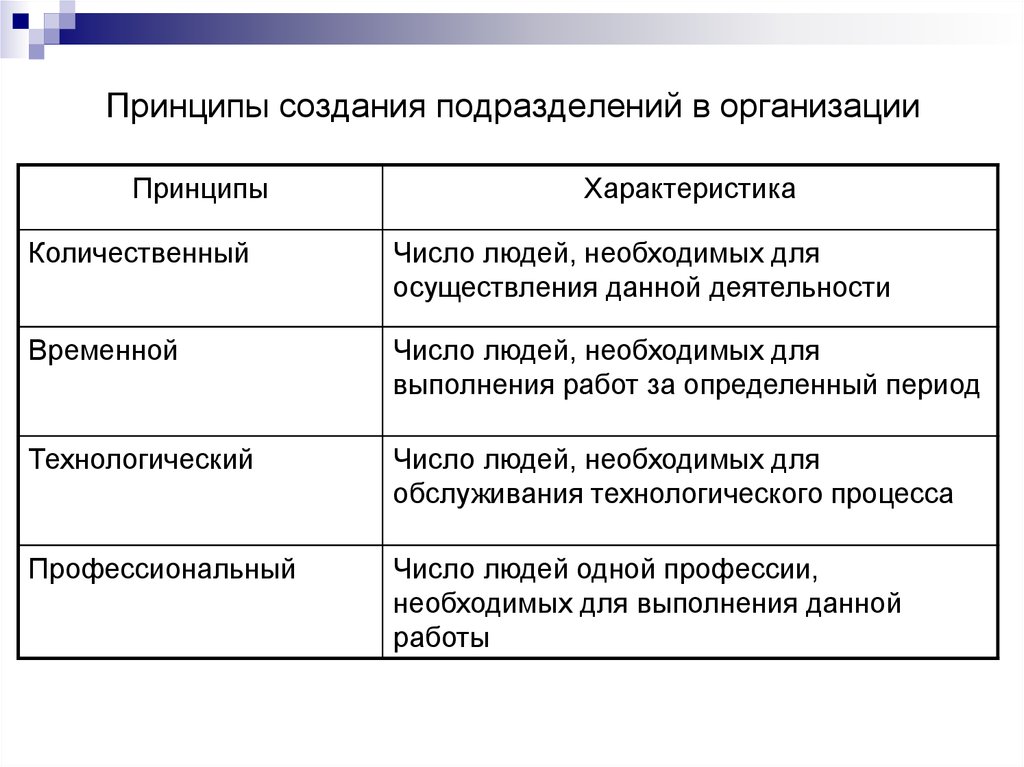 Принципы создания подразделений в организации

| Принципы | Характеристика |
|---|---|
| Количественный | Число людей, необходимых для осуществления данной деятельности |
| Временной | Число людей, необходимых для выполнения работ за определенный период |
| Технологический | Число людей, необходимых для обслуживания технологического процесса |
| Профессиональный | Число людей одной профессии, необходимых для выполнения данной работы |